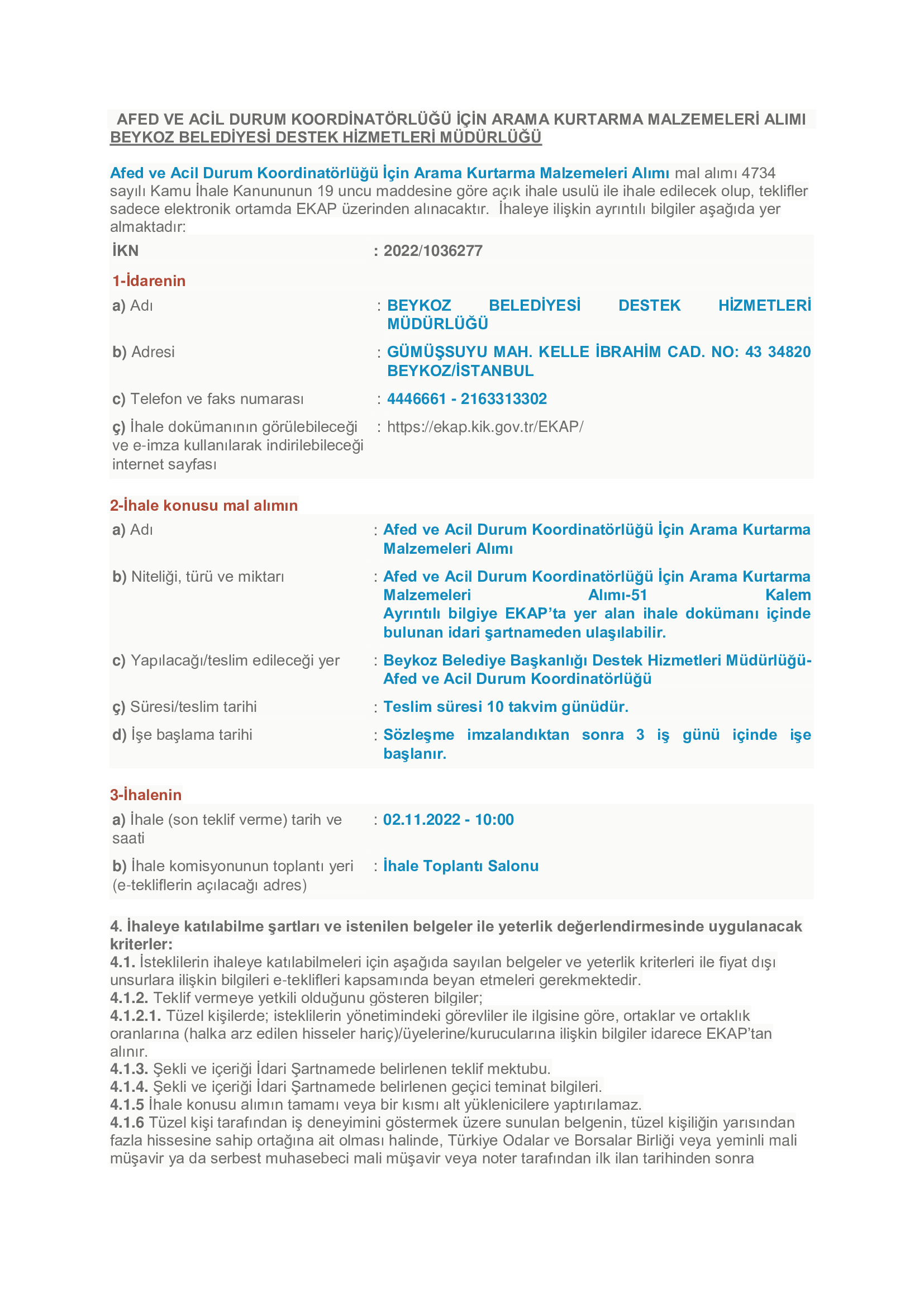 AFED VE ACİL DURUM KOORDİNATÖRLÜĞÜ İÇİN ARAMA KURTARMA MALZEMELERİ ALIMI
BEYKOZ BELEDİYESİ DESTEK HİZMETLERİ MÜDÜRLÜĞÜ

Afed ve Acil Durum Koordinatörlüğü İçin Arama Kurtarma Malzemeleri Alımı mal alımı 4734 sayılı Kamu İhale Kanununun 19 uncu maddesine göre açık ihale usulü ile ihale edilecek olup, teklifler sadece elektronik ortamda EKAP üzerinden alınacaktır. İhaleye ilişkin ayrıntılı bilgiler aşağıda yer almaktadır:

İKN : 2022/1036277

1-İdarenin

a) Adı : BEYKOZ BELEDİYESİ DESTEK HİZMETLERİ MÜDÜRLÜĞÜ

b) Adresi : GÜMÜŞSUYU MAH. KELLE İBRAHİM CAD. NO: 43 34820 BEYKOZ/İSTANBUL

c) Telefon ve faks numarası : 4446661 - 2163313302

ç) İhale dokümanının görülebileceği ve e-imza kullanılarak indirilebileceği internet sayfası : https://ekap.kik.gov.tr/EKAP/

2-İhale konusu mal alımın

a) Adı : Afed ve Acil Durum Koordinatörlüğü İçin Arama Kurtarma Malzemeleri Alımı

b) Niteliği, türü ve miktarı : Afed ve Acil Durum Koordinatörlüğü İçin Arama Kurtarma Malzemeleri Alımı-51 Kalem
Ayrıntılı bilgiye EKAP'ta yer alan ihale dokümanı içinde bulunan idari şartnameden ulaşılabilir.

c) Yapılacağı/teslim edileceği yer : Beykoz Belediye Başkanlığı Destek Hizmetleri Müdürlüğü-Afed ve Acil Durum Koordinatörlüğü

ç) Süresi/teslim tarihi : Teslim süresi 10 takvim günüdür.

d) İşe başlama tarihi : Sözleşme imzalandıktan sonra 3 iş günü içinde işe başlanır.

3-İhalenin

a) İhale (son teklif verme) tarih ve saati : 02.11.2022 - 10:00

b) İhale komisyonunun toplantı yeri (e-tekliflerin açılacağı adres) : İhale Toplantı Salonu

4. İhaleye katılabilme şartları ve istenilen belgeler ile yeterlik değerlendirmesinde uygulanacak kriterler:
4.1. İsteklilerin ihaleye katılabilmeleri için aşağıda sayılan belgeler ve yeterlik kriterleri ile fiyat dışı unsurlara ilişkin bilgileri e-teklifleri kapsamında beyan etmeleri gerekmektedir.
4.1.2. Teklif vermeye yetkili olduğunu gösteren bilgiler;
4.1.2.1. Tüzel kişilerde; isteklilerin yönetimindeki görevliler ile ilgisine göre, ortaklar ve ortaklık oranlarına (halka arz edilen hisseler hariç)/üyelerine/kurucularına ilişkin bilgiler idarece EKAP'tan alınır.
4.1.3. Şekli ve içeriği İdari Şartnamede belirlenen teklif mektubu.
4.1.4. Şekli ve içeriği İdari Şartnamede belirlenen geçici teminat bilgileri.
4.1.5 İhale konusu alımın tamamı veya bir kısmı alt yüklenicilere yaptırılamaz.
4.1.6 Tüzel kişi tarafından iş deneyimini göstermek üzere sunulan belgenin, tüzel kişiliğin yarısından fazla hissesine sahip ortağına ait olması halinde, Türkiye Odalar ve Borsalar Birliği veya yeminli mali müşavir ya da serbest muhasebeci mali müşavir veya noter tarafından ilk ilan tarihinden sonra